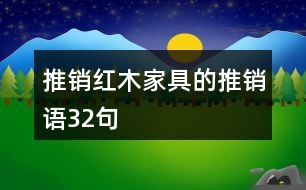 推销红木家具的推销语32句